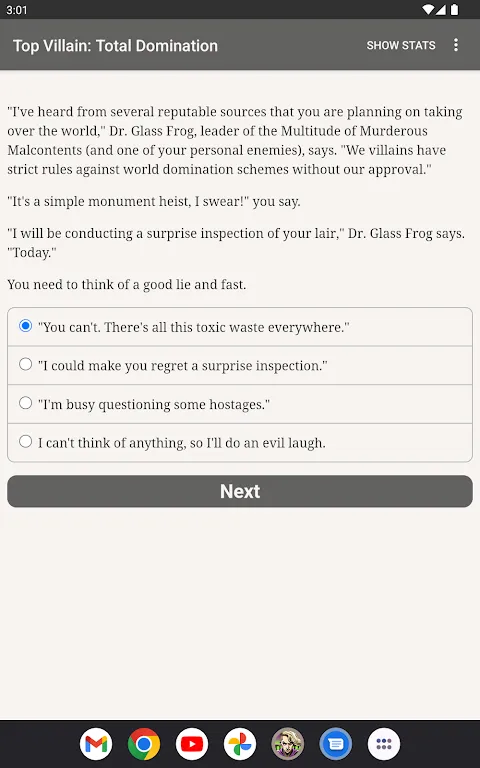 3:01

Top Villain: Total Domination

SHOW STATS

"I've heard from several reputable sources that you are planning on taking over the world," Dr. Glass Frog, leader of the Multitude of Murderous Malcontents (and one of your personal enemies), says. "We villains have strict rules against world domination schemes without our approval."

"It's a simple monument heist, I swear!" you say.

"I will be conducting a surprise inspection of your lair," Dr. Glass Frog says. "Today."

You need to think of a good lie and fast.

"You can't. There's all this toxic waste everywhere."

"I could make you regret a surprise inspection."

"I'm busy questioning some hostages."

I can't think of anything, so I'll do an evil laugh.

Next